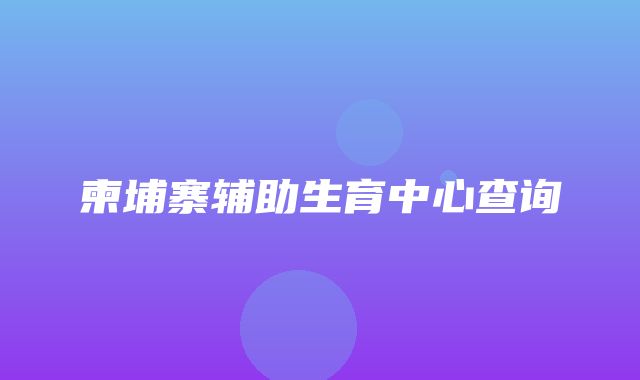 柬埔寨辅助生育中心查询